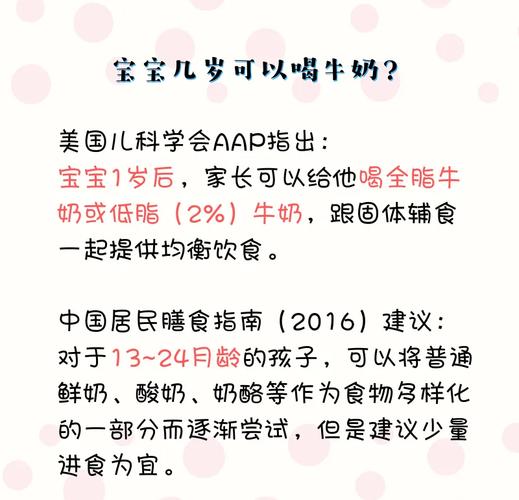 宝宝几岁可以喝牛奶？

美国儿科学会AAP指出：
宝宝1岁后，家长可以给他喝全脂牛奶或低脂（2%）牛奶，跟固体辅食一起提供均衡饮食。

中国居民膳食指南（2016）建议：
对于13~24月龄的孩子，可以将普通鲜奶、酸奶、奶酪等作为食物多样化的一部分而逐渐尝试，但是建议少量进食为宜。